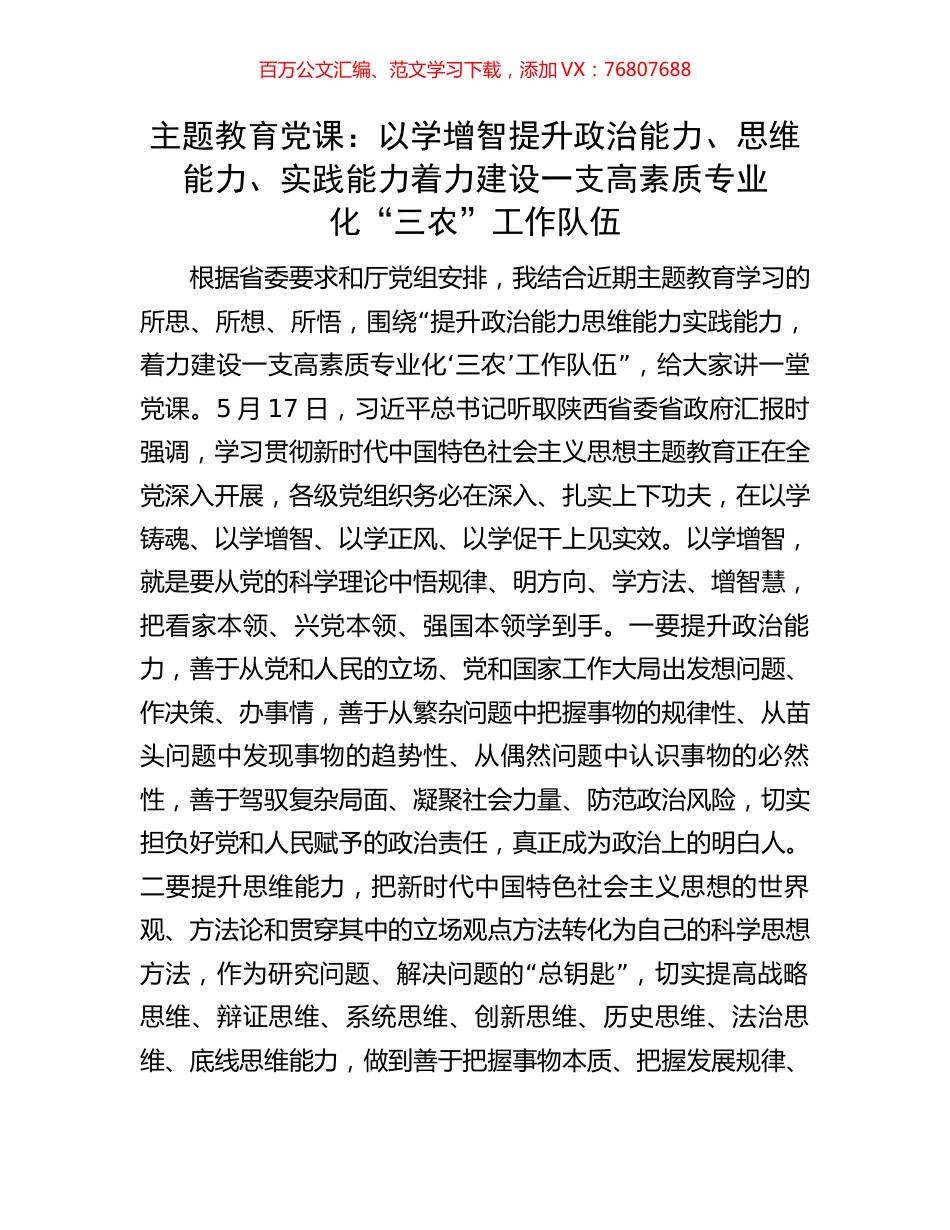 百万公文汇编、范文学习下载，添加 VX：76807688

主题教育党课：以学增智提升政治能力、思维能力、实践能力着力建设一支高素质专业化“三农”工作队伍

根据省委要求和厅党组安排，我结合近期主题教育学习的所思、所想、所悟，围绕“提升政治能力思维能力实践能力，着力建设一支高素质专业化‘三农’工作队伍”，给大家讲一堂党课。5 月 17 日，习近平总书记听取陕西省委省政府汇报时强调，学习贯彻新时代中国特色社会主义思想主题教育正在全党深入开展，各级党组织务必在深入、扎实上下功夫，在以学铸魂、以学增智、以学正风、以学促干上见实效。以学增智，就是要从党的科学理论中悟规律、明方向、学方法、增智慧，把看家本领、兴党本领、强国本领学到手。一要提升政治能力，善于从党和人民的立场、党和国家工作大局出发想问题、作决策、办事情，善于从繁杂问题中把握事物的规律性、从苗头问题中发现事物的趋势性、从偶然问题中认识事物的必然性，善于驾驭复杂局面、凝聚社会力量、防范政治风险，切实担负好党和人民赋予的政治责任，真正成为政治上的明白人。二要提升思维能力，把新时代中国特色社会主义思想的世界观、方法论和贯穿其中的立场观点方法转化为自己的科学思想方法，作为研究问题、解决问题的“总钥匙”，切实提高战略思维、辩证思维、系统思维、创新思维、历史思维、法治思维、底线思维能力，做到善于把握事物本质、把握发展规律、